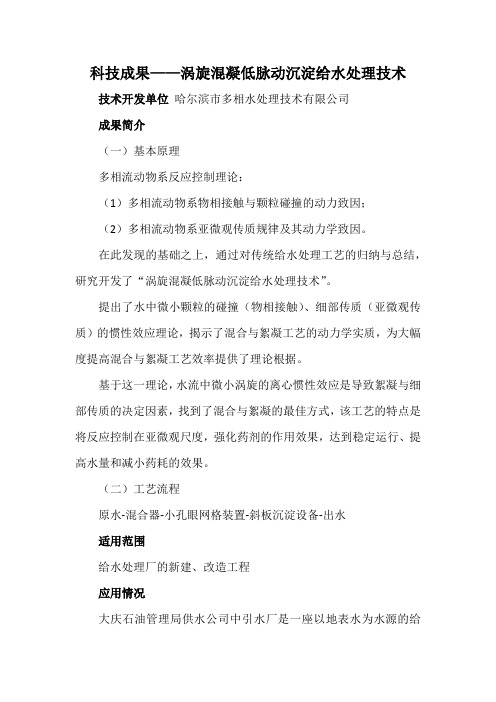 科技成果——涡旋混凝低脉动沉淀给水处理技术

技术开发单位 哈尔滨市多相水处理技术有限公司

成果简介

（一）基本原理

多相流动物系反应控制理论：

（1）多相流动物系物相接触与颗粒碰撞的动力致因；

（2）多相流动物系亚微观传质规律及其动力学致因。

在此发现的基础之上，通过对传统给水处理工艺的归纳与总结，研究开发了“涡旋混凝低脉动沉淀给水处理技术”。

提出了水中微小颗粒的碰撞（物相接触）、细部传质（亚微观传质）的惯性效应理论，揭示了混合与絮凝工艺的动力学实质，为大幅度提高混合与絮凝工艺效率提供了理论根据。

基于这一理论，水流中微小涡旋的离心惯性效应是导致絮凝与细部传质的决定因素，找到了混合与絮凝的最佳方式，该工艺的特点是将反应控制在亚微观尺度，强化药剂的作用效果，达到稳定运行、提高水量和减小药耗的效果。

（二）工艺流程

原水-混合器-小孔眼网格装置-斜板沉淀设备-出水

适用范围

给水处理厂的新建、改造工程

应用情况

大庆石油管理局供水公司中引水厂是一座以地表水为水源的给